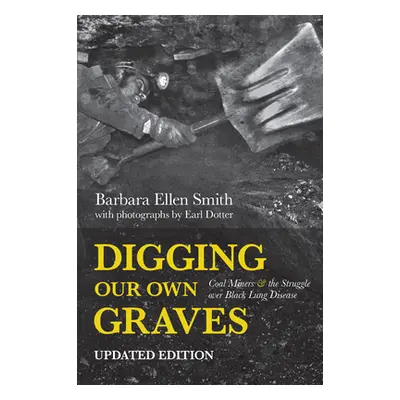 Barbara Ellen Smith
with photographs by Earl Dotter

DIGGING
OUR OWN
GRAVES

Coal Miners & the Struggle over Black Lung Disease

UPDATED EDITION